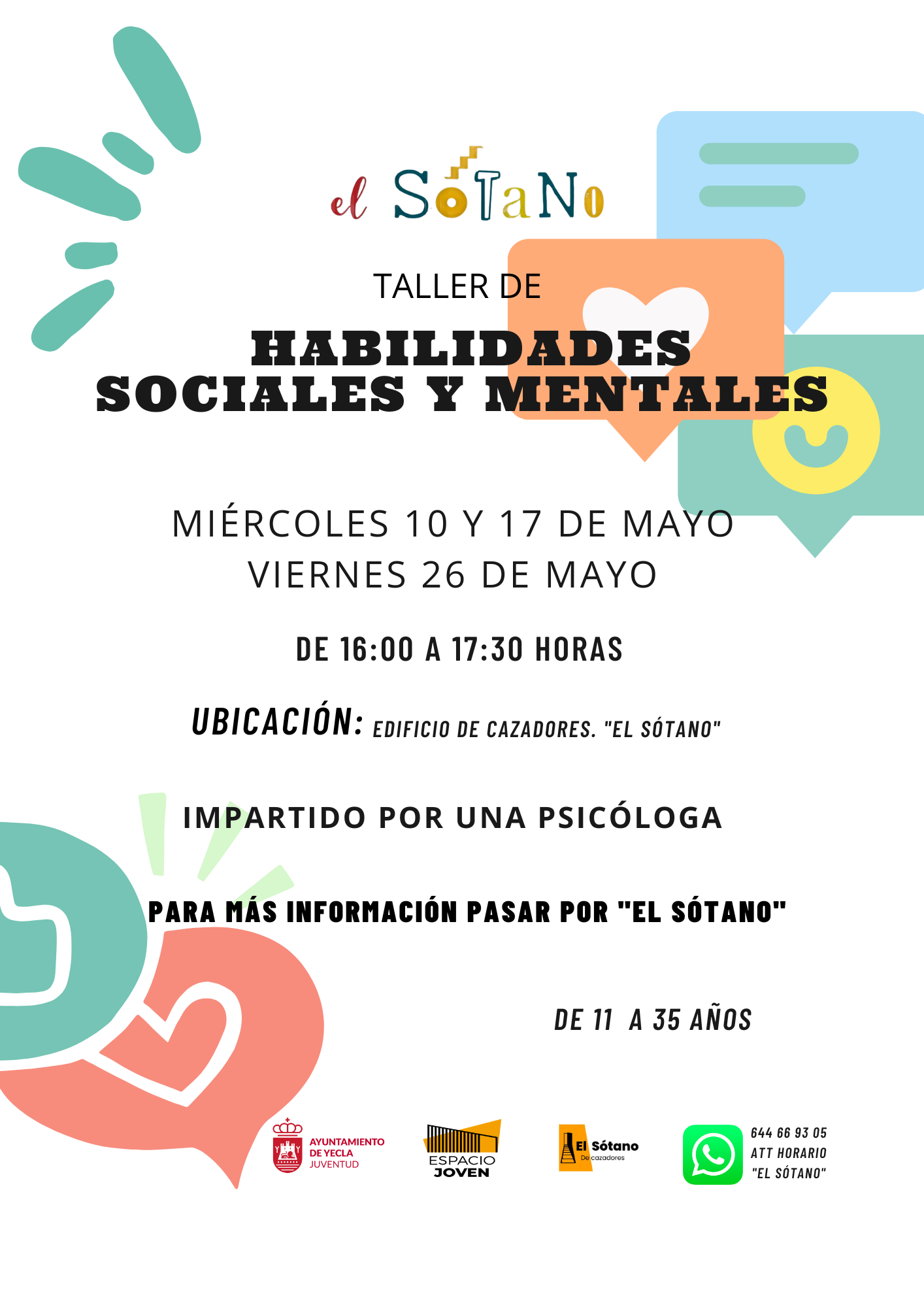 el SóTaNo

TALLER DE

HABILIDADES SOCIALES Y MENTALES

MIÉRCOLES 10 Y 17 DE MAYO
VIERNES 26 DE MAYO

DE 16:00 A 17:30 HORAS

UBICACIÓN: EDIFICIO DE CAZADORES. "EL SÓTANO"

IMPARTIDO POR UNA PSICÓLOGA

PARA MÁS INFORMACIÓN PASAR POR "EL SÓTANO"

DE 11 A 35 AÑOS

AYUNTAMIENTO
DE YECLA
JUVENTUD

ESPACIO
JOVEN

El Sótano
De cazadores

644 66 93 05
ATT HORARIO
"EL SÓTANO"